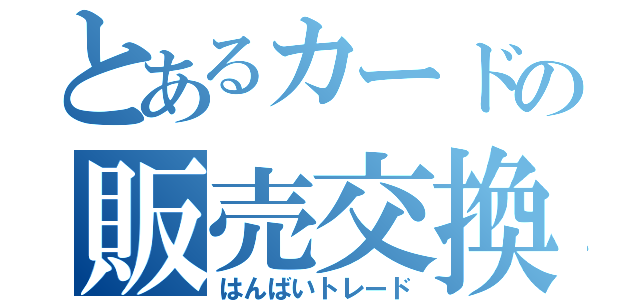 とあるカードの
販売交換
はんばいトレード